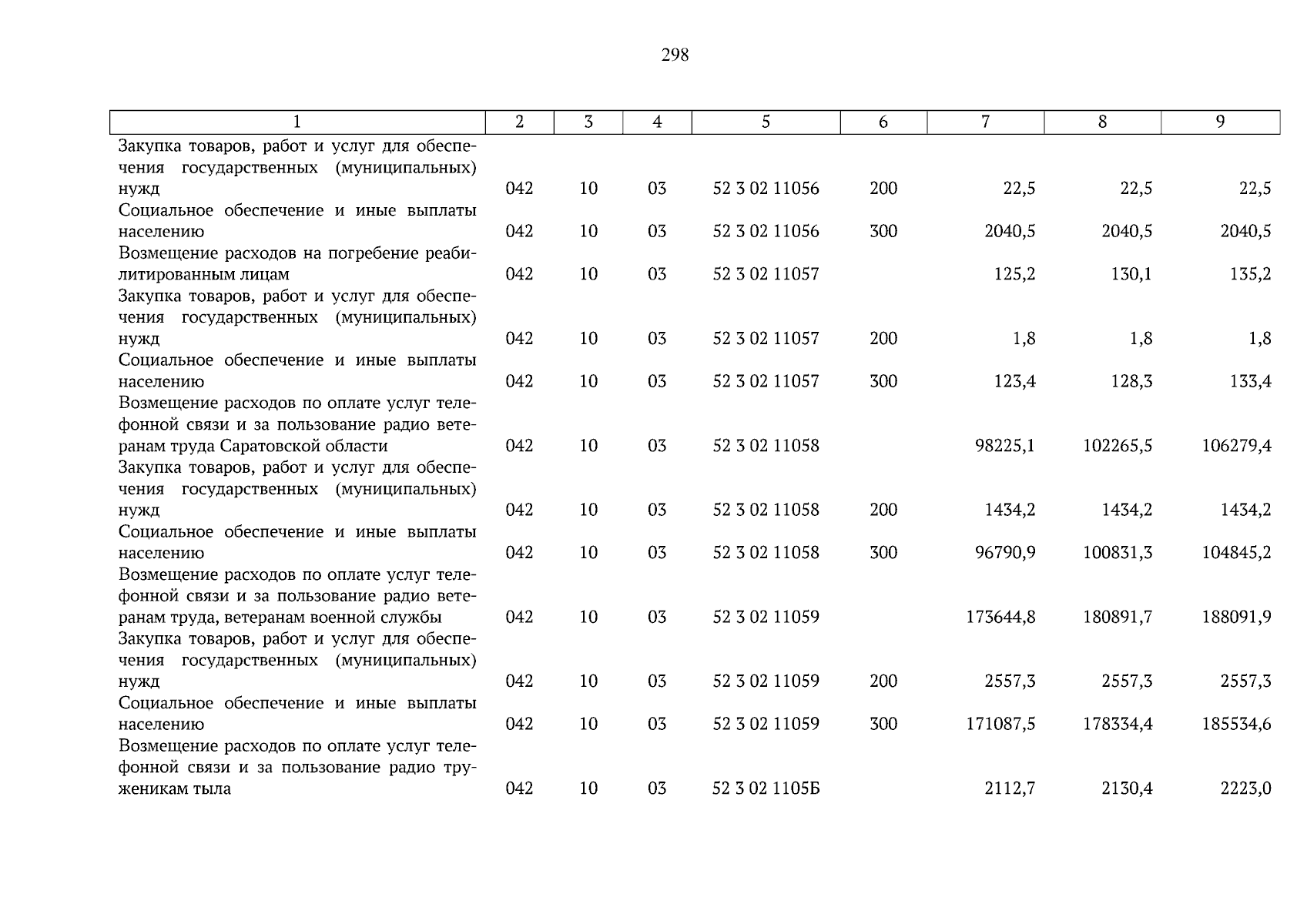 298

| 1 | 2 | 3 | 4 | 5 | 6 | 7 | 8 | 9 |
|---|---|---|---|---|---|---|---|---|
| Закупка товаров, работ и услуг для обеспечения государственных (муниципальных) нужд | 042 | 10 | 03 | 52 3 02 11056 | 200 | 22,5 | 22,5 | 22,5 |
| Социальное обеспечение и иные выплаты населению | 042 | 10 | 03 | 52 3 02 11056 | 300 | 2040,5 | 2040,5 | 2040,5 |
| Возмещение расходов на погребение реабилитированным лицам | 042 | 10 | 03 | 52 3 02 11057 | | 125,2 | 130,1 | 135,2 |
| Закупка товаров, работ и услуг для обеспечения государственных (муниципальных) нужд | 042 | 10 | 03 | 52 3 02 11057 | 200 | 1,8 | 1,8 | 1,8 |
| Социальное обеспечение и иные выплаты населению | 042 | 10 | 03 | 52 3 02 11057 | 300 | 123,4 | 128,3 | 133,4 |
| Возмещение расходов по оплате услуг телефонной связи и за пользование радио ветеранам труда Саратовской области | 042 | 10 | 03 | 52 3 02 11058 | | 98225,1 | 102265,5 | 106279,4 |
| Закупка товаров, работ и услуг для обеспечения государственных (муниципальных) нужд | 042 | 10 | 03 | 52 3 02 11058 | 200 | 1434,2 | 1434,2 | 1434,2 |
| Социальное обеспечение и иные выплаты населению | 042 | 10 | 03 | 52 3 02 11058 | 300 | 96790,9 | 100831,3 | 104845,2 |
| Возмещение расходов по оплате услуг телефонной связи и за пользование радио ветеранам труда, ветеранам военной службы | 042 | 10 | 03 | 52 3 02 11059 | | 173644,8 | 180891,7 | 188091,9 |
| Закупка товаров, работ и услуг для обеспечения государственных (муниципальных) нужд | 042 | 10 | 03 | 52 3 02 11059 | 200 | 2557,3 | 2557,3 | 2557,3 |
| Социальное обеспечение и иные выплаты населению | 042 | 10 | 03 | 52 3 02 11059 | 300 | 171087,5 | 178334,4 | 185534,6 |
| Возмещение расходов по оплате услуг телефонной связи и за пользование радио труженикам тыла | 042 | 10 | 03 | 52 3 02 1105Б | | 2112,7 | 2130,4 | 2223,0 |